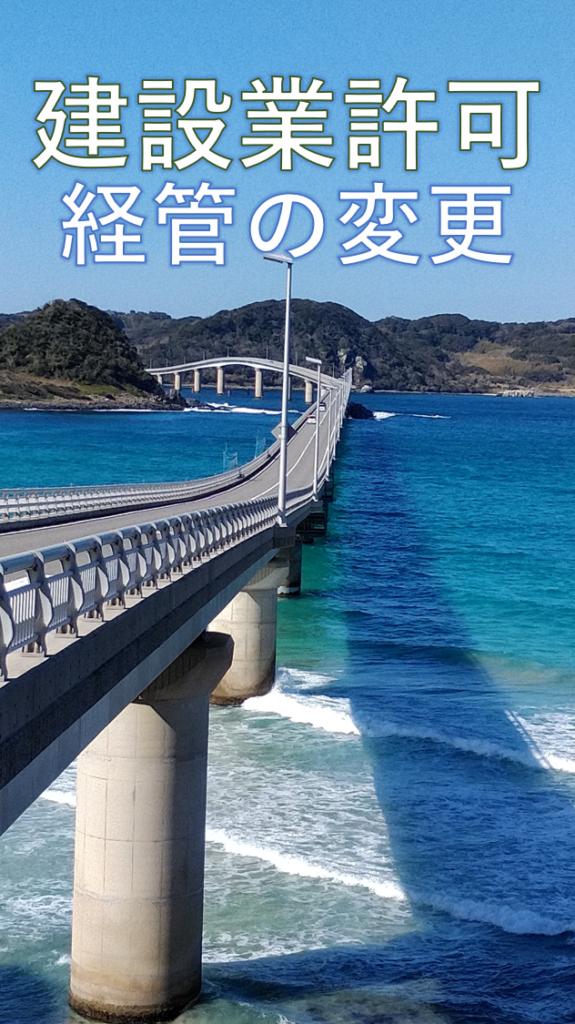 建設業許可
経管の変更